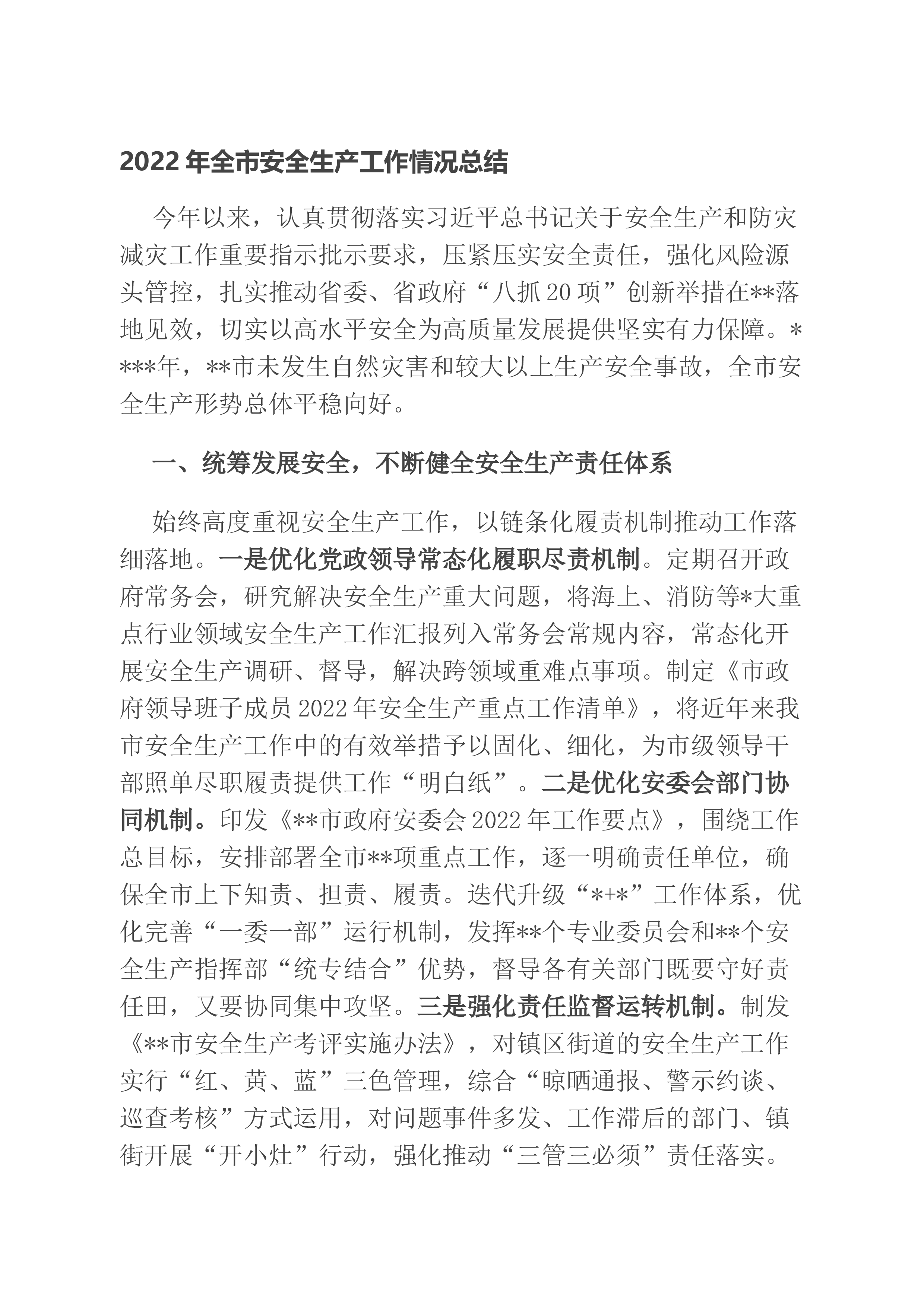 2022年全市安全生产工作情况总结

今年以来，认真贯彻落实习近平总书记关于安全生产和防灾减灾工作重要指示批示要求，压紧压实安全责任，强化风险源头管控，扎实推动省委、省政府“八抓20项”创新举措在**落地见效，切实以高水平安全为高质量发展提供坚实有力保障。****年，**市未发生自然灾害和较大以上生产安全事故，全市安全生产形势总体平稳向好。

一、统筹发展安全，不断健全安全生产责任体系

始终高度重视安全生产工作，以链条化履责机制推动工作落细落地。一是优化党政领导常态化履职尽责机制。定期召开政府常务会，研究解决安全生产重大问题，将海上、消防等*大重点行业领域安全生产工作汇报列入常务会常规内容，常态化开展安全生产调研、督导，解决跨领域重难点事项。制定《市政府领导班子成员2022年安全生产重点工作清单》，将近年来我市安全生产工作中的有效举措予以固化、细化，为市级领导干部照单尽职履责提供工作“明白纸”。二是优化安委会部门协同机制。印发《**市政府安委会2022年工作要点》，围绕工作总目标，安排部署全市**项重点工作，逐一明确责任单位，确保全市上下知责、担责、履责。迭代升级“*+*”工作体系，优化完善“一委一部”运行机制，发挥**个专业委员会和**个安全生产指挥部“统专结合”优势，督导各有关部门既要守好责任田，又要协同集中攻坚。三是强化责任监督运转机制。制发《**市安全生产考评实施办法》，对镇区街道的安全生产工作实行“红、黄、蓝”三色管理，综合“晾晒通报、警示约谈、巡查考核”方式运用，对问题事件多发、工作滞后的部门、镇街开展“开小灶”行动，强化推动“三管三必须”责任落实。